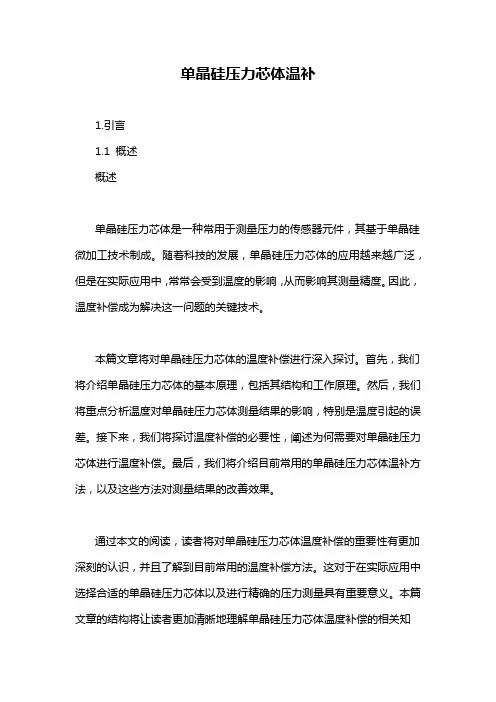 单晶硅压力芯体温补

1.引言

1.1 概述

概述

单晶硅压力芯体是一种常用于测量压力的传感器元件，其基于单晶硅微加工技术制成。随着科技的发展，单晶硅压力芯体的应用越来越广泛，但是在实际应用中，常常会受到温度的影响，从而影响其测量精度。因此，温度补偿成为解决这一问题的关键技术。

本篇文章将对单晶硅压力芯体的温度补偿进行深入探讨。首先，我们将介绍单晶硅压力芯体的基本原理，包括其结构和工作原理。然后，我们将重点分析温度对单晶硅压力芯体测量结果的影响，特别是温度引起的误差。接下来，我们将探讨温度补偿的必要性，阐述为何需要对单晶硅压力芯体进行温度补偿。最后，我们将介绍目前常用的单晶硅压力芯体温补方法，以及这些方法对测量结果的改善效果。

通过本文的阅读，读者将对单晶硅压力芯体温度补偿的重要性有更加深刻的认识，并且了解到目前常用的温度补偿方法。这对于在实际应用中选择合适的单晶硅压力芯体以及进行精确的压力测量具有重要意义。本篇文章的结构将让读者更加清晰地理解单晶硅压力芯体温度补偿的相关知